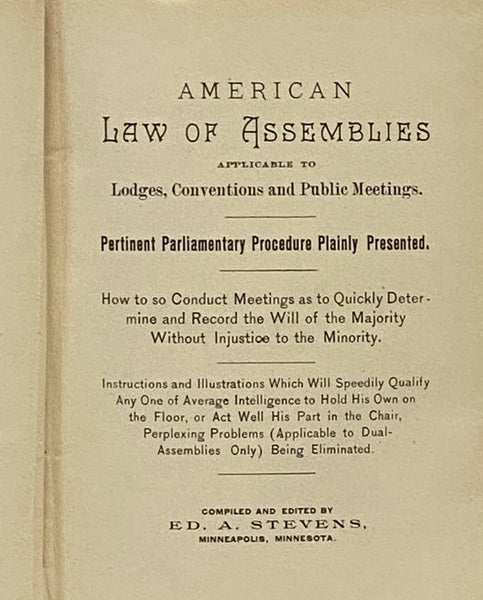 AMERICAN
LAW OF ASSEMBLIES
APPLICABLE TO
Lodges, Conventions and Public Meetings.

Pertinent Parliamentary Procedure Plainly Presented.

How to so Conduct Meetings as to Quickly Determine and Record the Will of the Majority Without Injustice to the Minority.

Instructions and Illustrations Which Will Speedily Qualify Any One of Average Intelligence to Hold His Own on the Floor, or Act Well His Part in the Chair, Perplexing Problems (Applicable to Dual-Assemblies Only) Being Eliminated.

COMPILED AND EDITED BY
ED. A. STEVENS,
MINNEAPOLIS, MINNESOTA.